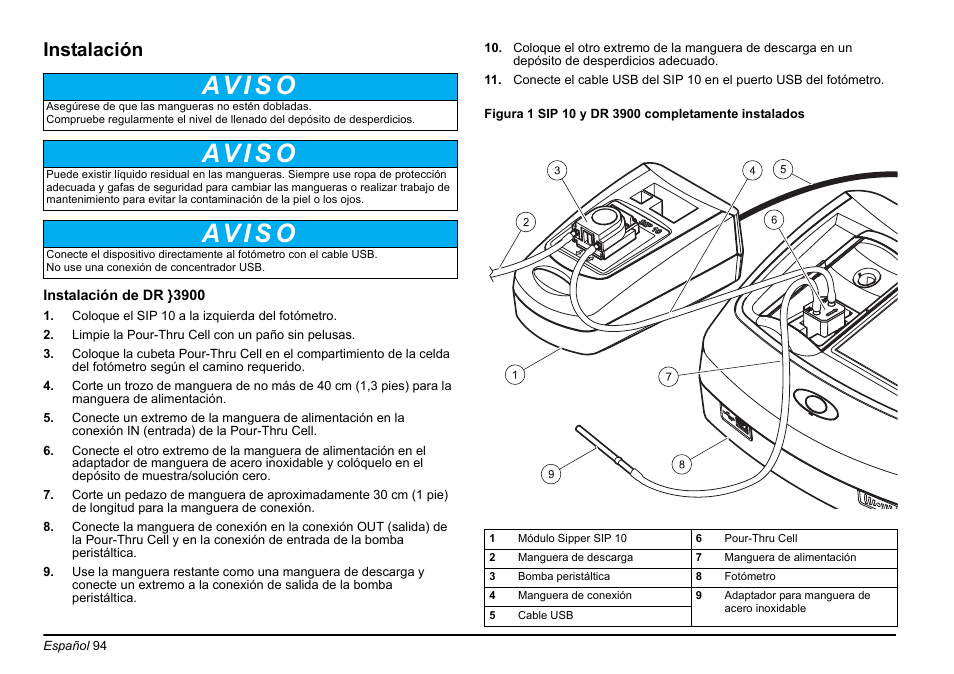 Instalación

AVISO

Asegúrese de que las mangueras no estén dobladas.
Compruebe regularmente el nivel de llenado del depósito de desperdicios.

AVISO

Puede existir líquido residual en las mangueras. Siempre use ropa de protección adecuada y gafas de seguridad para cambiar las mangueras o realizar trabajo de mantenimiento para evitar la contaminación de la piel o los ojos.

AVISO

Conecte el dispositivo directamente al fotómetro con el cable USB.
No use una conexión de concentrador USB.

Instalación de DR }3900

1. Coloque el SIP 10 a la izquierda del fotómetro.
2. Limpie la Pour-Thru Cell con un paño sin pelusas.
3. Coloque la cubeta Pour-Thru Cell en el compartimiento de la celda del fotómetro según el camino requerido.
4. Corte un trozo de manguera de no más de 40 cm (1,3 pies) para la manguera de alimentación.
5. Conecte un extremo de la manguera de alimentación en la conexión IN (entrada) de la Pour-Thru Cell.
6. Conecte el otro extremo de la manguera de alimentación en el adaptador de manguera de acero inoxidable y colóquelo en el depósito de muestra/solución cero.
7. Corte un pedazo de manguera de aproximadamente 30 cm (1 pie) de longitud para la manguera de conexión.
8. Conecte la manguera de conexión en la conexión OUT (salida) de la Pour-Thru Cell y en la conexión de entrada de la bomba peristáltica.
9. Use la manguera restante como una manguera de descarga y conecte un extremo a la conexión de salida de la bomba peristáltica.
10. Coloque el otro extremo de la manguera de descarga en un depósito de desperdicios adecuado.
11. Conecte el cable USB del SIP 10 en el puerto USB del fotómetro.

Figura 1 SIP 10 y DR 3900 completamente instalados

3 4 5 2 6 1 7 8 9

| 1 | Módulo Sipper SIP 10 | 6 | Pour-Thru Cell |
|---|---|---|---|
| 2 | Manguera de descarga | 7 | Manguera de alimentación |
| 3 | Bomba peristáltica | 8 | Fotómetro |
| 4 | Manguera de conexión | 9 | Adaptador para manguera de acero inoxidable |
| 5 | Cable USB | | |

Español 94